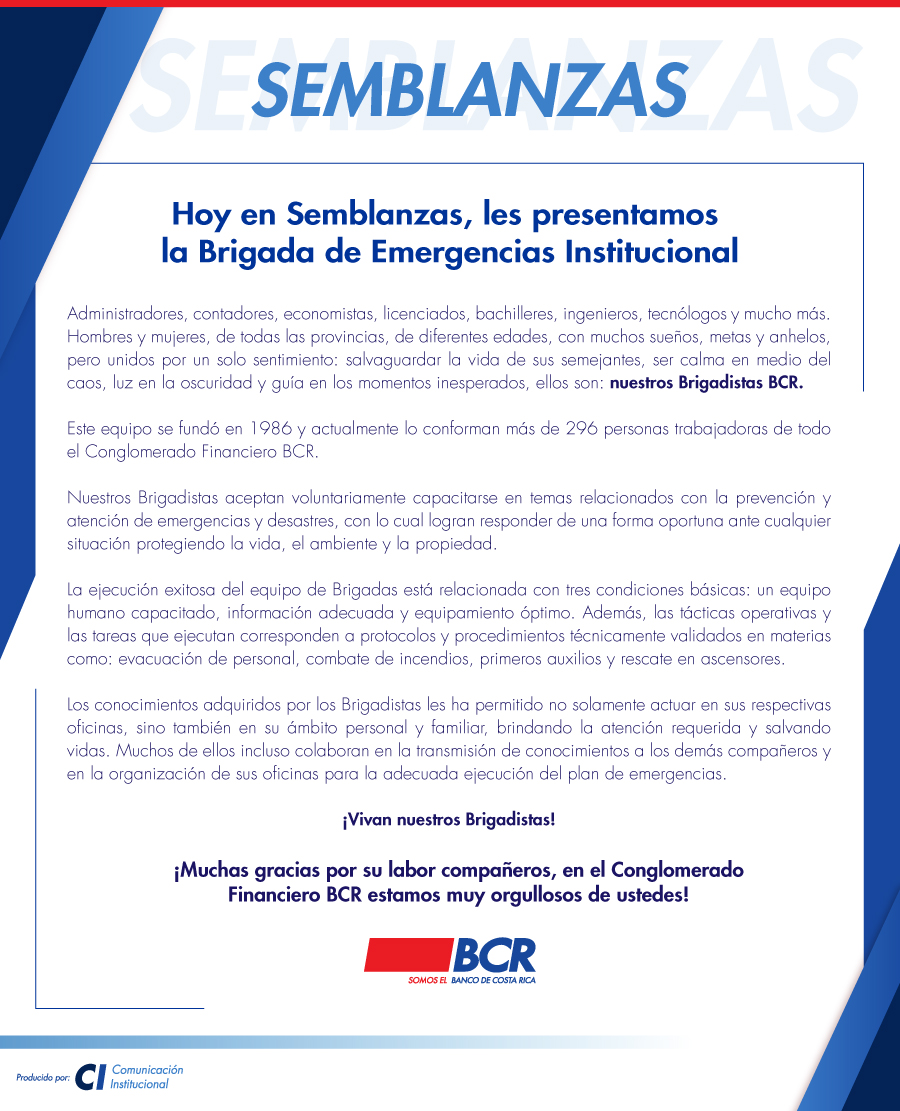 SEMBLANZAS

Hoy en Semblanzas, les presentamos la Brigada de Emergencias Institucional

Administradores, contadores, economistas, licenciados, bachilleres, ingenieros, tecnólogos y mucho más. Hombres y mujeres, de todas las provincias, de diferentes edades, con muchos sueños, metas y anhelos, pero unidos por un solo sentimiento: salvaguardar la vida de sus semejantes, ser calma en medio del caos, luz en la oscuridad y guía en los momentos inesperados, ellos son: nuestros Brigadistas BCR.

Este equipo se fundó en 1986 y actualmente lo conforman más de 296 personas trabajadoras de todo el Conglomerado Financiero BCR.

Nuestros Brigadistas aceptan voluntariamente capacitarse en temas relacionados con la prevención y atención de emergencias y desastres, con lo cual logran responder de una forma oportuna ante cualquier situación protegiendo la vida, el ambiente y la propiedad.

La ejecución exitosa del equipo de Brigadas está relacionada con tres condiciones básicas: un equipo humano capacitado, información adecuada y equipamiento óptimo. Además, las tácticas operativas y las tareas que ejecutan corresponden a protocolos y procedimientos técnicamente validados en materias como: evacuación de personal, combate de incendios, primeros auxilios y rescate en ascensores.

Los conocimientos adquiridos por los Brigadistas les ha permitido no solamente actuar en sus respectivas oficinas, sino también en su ámbito personal y familiar, brindando la atención requerida y salvando vidas. Muchos de ellos incluso colaboran en la transmisión de conocimientos a los demás compañeros y en la organización de sus oficinas para la adecuada ejecución del plan de emergencias.

¡Vivan nuestros Brigadistas!

¡Muchas gracias por su labor compañeros, en el Conglomerado Financiero BCR estamos muy orgullosos de ustedes!

BCR
SOMOS EL BANCO DE COSTA RICA

Producido por: CI Comunicación Institucional